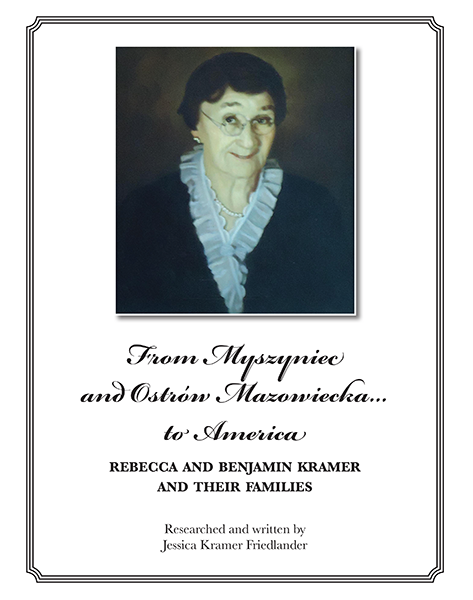 From Myszyniec and Ostrów Mazowiecka... to America

REBECCA AND BENJAMIN KRAMER AND THEIR FAMILIES

Researched and written by
Jessica Kramer Friedlander